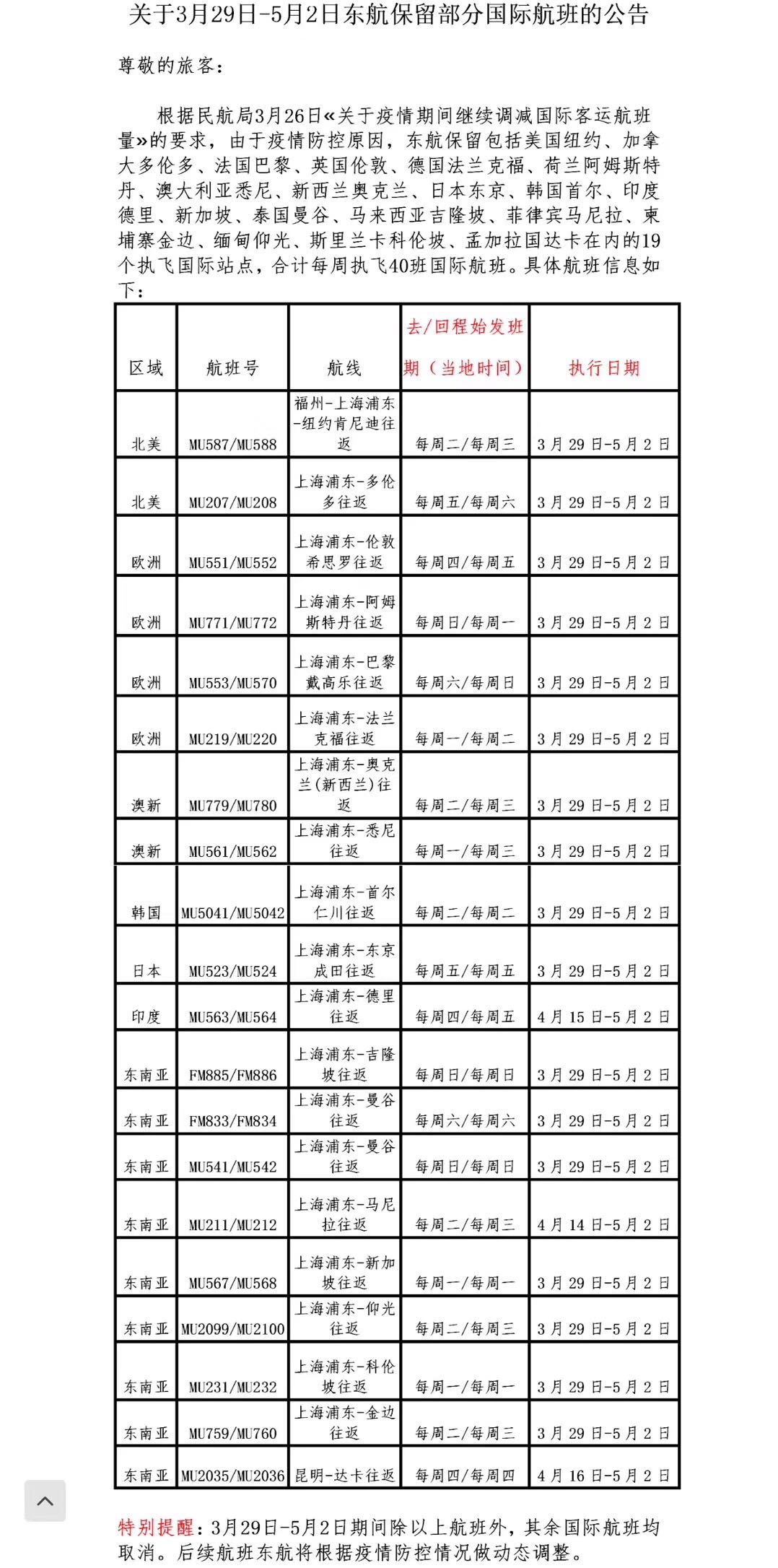 关于3月29日-5月2日东航保留部分国际航班的公告

尊敬的旅客：

根据民航局3月26日«关于疫情期间继续调减国际客运航班量»的要求，由于疫情防控原因，东航保留包括美国纽约、加拿大多伦多、法国巴黎、英国伦敦、德国法兰克福、荷兰阿姆斯特丹、澳大利亚悉尼、新西兰奥克兰、日本东京、韩国首尔、印度德里、新加坡、泰国曼谷、马来西亚吉隆坡、菲律宾马尼拉、柬埔寨金边、缅甸仰光、斯里兰卡科伦坡、孟加拉国达卡在内的19个执飞国际站点，合计每周执飞40班国际航班。具体航班信息如下：

| 区域 | 航班号 | 航线 | 去/回程始发班期（当地时间） | 执行日期 |
|---|---|---|---|---|
| 北美 | MU587/MU588 | 福州-上海浦东-纽约肯尼迪往返 | 每周二/每周三 | 3月29日-5月2日 |
| 北美 | MU207/MU208 | 上海浦东-多伦多往返 | 每周五/每周六 | 3月29日-5月2日 |
| 欧洲 | MU551/MU552 | 上海浦东-伦敦希思罗往返 | 每周四/每周五 | 3月29日-5月2日 |
| 欧洲 | MU771/MU772 | 上海浦东-阿姆斯特丹往返 | 每周日/每周一 | 3月29日-5月2日 |
| 欧洲 | MU553/MU570 | 上海浦东-巴黎戴高乐往返 | 每周六/每周日 | 3月29日-5月2日 |
| 欧洲 | MU219/MU220 | 上海浦东-法兰克福往返 | 每周一/每周二 | 3月29日-5月2日 |
| 澳新 | MU779/MU780 | 上海浦东-奥克兰(新西兰)往返 | 每周二/每周三 | 3月29日-5月2日 |
| 澳新 | MU561/MU562 | 上海浦东-悉尼往返 | 每周一/每周三 | 3月29日-5月2日 |
| 韩国 | MU5041/MU5042 | 上海浦东-首尔仁川往返 | 每周二/每周二 | 3月29日-5月2日 |
| 日本 | MU523/MU524 | 上海浦东-东京成田往返 | 每周五/每周五 | 3月29日-5月2日 |
| 印度 | MU563/MU564 | 上海浦东-德里往返 | 每周四/每周五 | 4月15日-5月2日 |
| 东南亚 | FM885/FM886 | 上海浦东-吉隆坡往返 | 每周日/每周日 | 3月29日-5月2日 |
| 东南亚 | FM833/FM834 | 上海浦东-曼谷往返 | 每周六/每周六 | 3月29日-5月2日 |
| 东南亚 | MU541/MU542 | 上海浦东-曼谷往返 | 每周日/每周日 | 3月29日-5月2日 |
| 东南亚 | MU211/MU212 | 上海浦东-马尼拉往返 | 每周二/每周三 | 4月14日-5月2日 |
| 东南亚 | MU567/MU568 | 上海浦东-新加坡往返 | 每周一/每周一 | 3月29日-5月2日 |
| 东南亚 | MU2099/MU2100 | 上海浦东-仰光往返 | 每周二/每周三 | 3月29日-5月2日 |
| 东南亚 | MU231/MU232 | 上海浦东-科伦坡往返 | 每周一/每周一 | 3月29日-5月2日 |
| 东南亚 | MU759/MU760 | 上海浦东-金边往返 | 每周二/每周三 | 3月29日-5月2日 |
| 东南亚 | MU2035/MU2036 | 昆明-达卡往返 | 每周四/每周四 | 4月16日-5月2日 |

特别提醒：3月29日-5月2日期间除以上航班外，其余国际航班均取消。后续航班东航将根据疫情防控情况做动态调整。